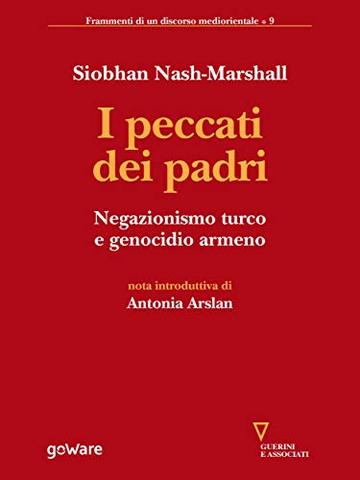 Frammenti di un discorso mediorientale • 9

Siobhan Nash-Marshall

I peccati dei padri

Negazionismo turco e genocidio armeno

nota introduttiva di
Antonia Arslan

goWare

GUERINI E ASSOCIATI